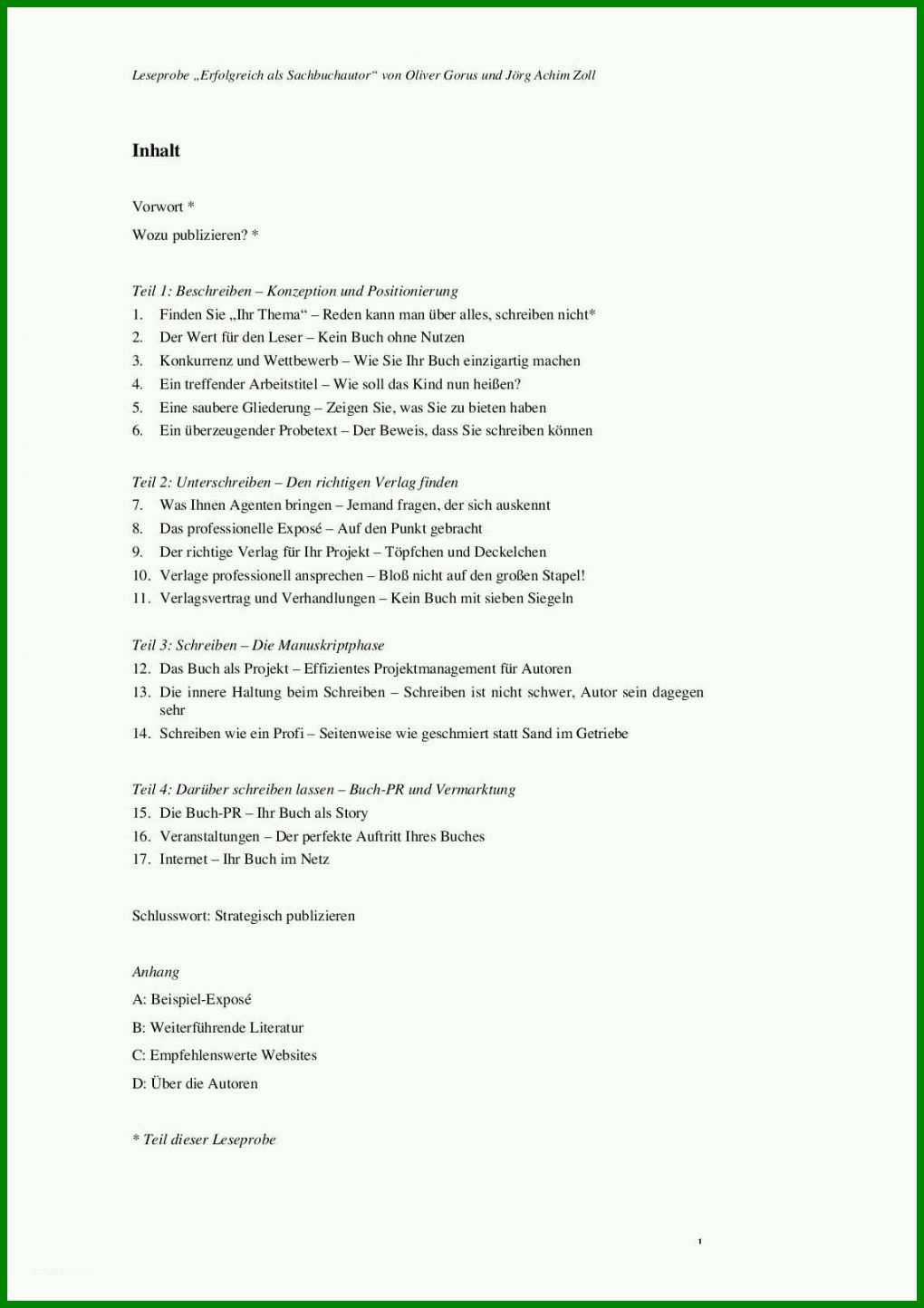 Leseprobe „Erfolgreich als Sachbuchautor“ von Oliver Gorus und Jörg Achim Zoll

Inhalt

Vorwort *

Wozu publizieren? *

Teil 1: Beschreiben – Konzeption und Positionierung
1. Finden Sie „Ihr Thema“ – Reden kann man über alles, schreiben nicht*
2. Der Wert für den Leser – Kein Buch ohne Nutzen
3. Konkurrenz und Wettbewerb – Wie Sie Ihr Buch einzigartig machen
4. Ein treffender Arbeitstitel – Wie soll das Kind nun heißen?
5. Eine saubere Gliederung – Zeigen Sie, was Sie zu bieten haben
6. Ein überzeugender Probetext – Der Beweis, dass Sie schreiben können

Teil 2: Unterschreiben – Den richtigen Verlag finden
7. Was Ihnen Agenten bringen – Jemand fragen, der sich auskennt
8. Das professionelle Exposé – Auf den Punkt gebracht
9. Der richtige Verlag für Ihr Projekt – Töpfchen und Deckelchen
10. Verlage professionell ansprechen – Bloß nicht auf den großen Stapel!
11. Verlagsvertrag und Verhandlungen – Kein Buch mit sieben Siegeln

Teil 3: Schreiben – Die Manuskriptphase
12. Das Buch als Projekt – Effizientes Projektmanagement für Autoren
13. Die innere Haltung beim Schreiben – Schreiben ist nicht schwer, Autor sein dagegen sehr
14. Schreiben wie ein Profi – Seitenweise wie geschmiert statt Sand im Getriebe

Teil 4: Darüber schreiben lassen – Buch-PR und Vermarktung
15. Die Buch-PR – Ihr Buch als Story
16. Veranstaltungen – Der perfekte Auftritt Ihres Buches
17. Internet – Ihr Buch im Netz

Schlusswort: Strategisch publizieren

Anhang
A: Beispiel-Exposé
B: Weiterführende Literatur
C: Empfehlenswerte Websites
D: Über die Autoren

* Teil dieser Leseprobe

1